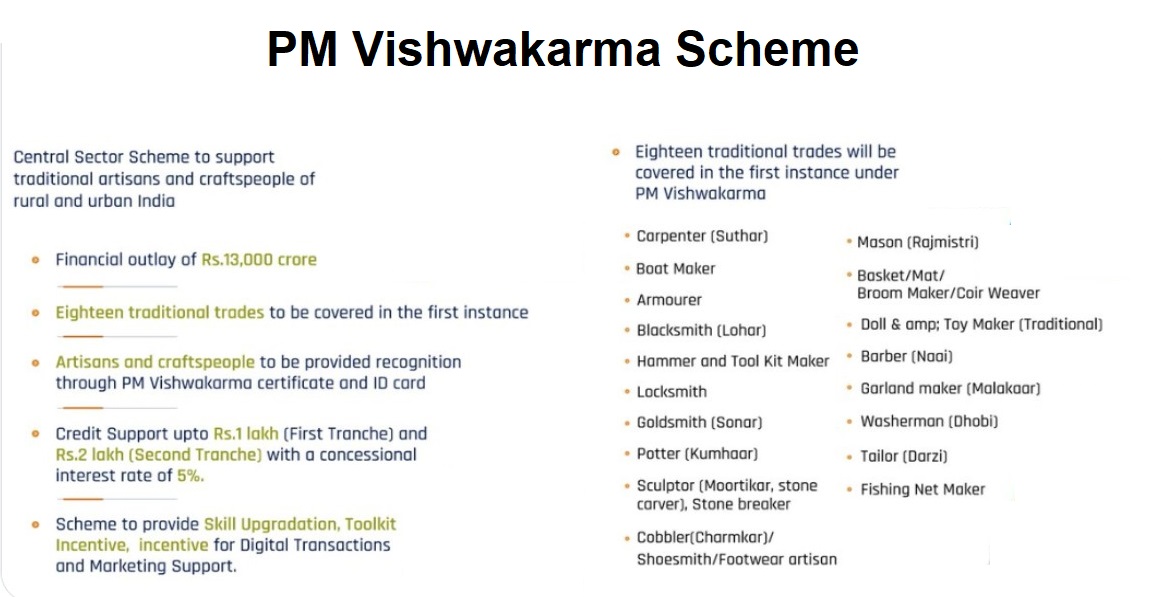 PM Vishwakarma Scheme

Central Sector Scheme to support traditional artisans and craftspeople of rural and urban India

• Financial outlay of Rs.13,000 crore

• Eighteen traditional trades to be covered in the first instance

• Artisans and craftspeople to be provided recognition through PM Vishwakarma certificate and ID card

• Credit Support upto Rs.1 lakh (First Tranche) and Rs.2 lakh (Second Tranche) with a concessional interest rate of 5%.

• Scheme to provide Skill Upgradation, Toolkit Incentive, incentive for Digital Transactions and Marketing Support.

• Eighteen traditional trades will be covered in the first instance under PM Vishwakarma

• Carpenter (Suthar)
• Boat Maker
• Armourer
• Blacksmith (Lohar)
• Hammer and Tool Kit Maker
• Locksmith
• Goldsmith (Sonar)
• Potter (Kumhaar)
• Sculptor (Moortikar, stone carver), Stone breaker
• Cobbler(Charmkar)/ Shoesmith/Footwear artisan

• Mason (Rajmistri)
• Basket/Mat/ Broom Maker/Coir Weaver
• Doll & amp; Toy Maker (Traditional)
• Barber (Naai)
• Garland maker (Malakaar)
• Washerman (Dhobi)
• Tailor (Darzi)
• Fishing Net Maker